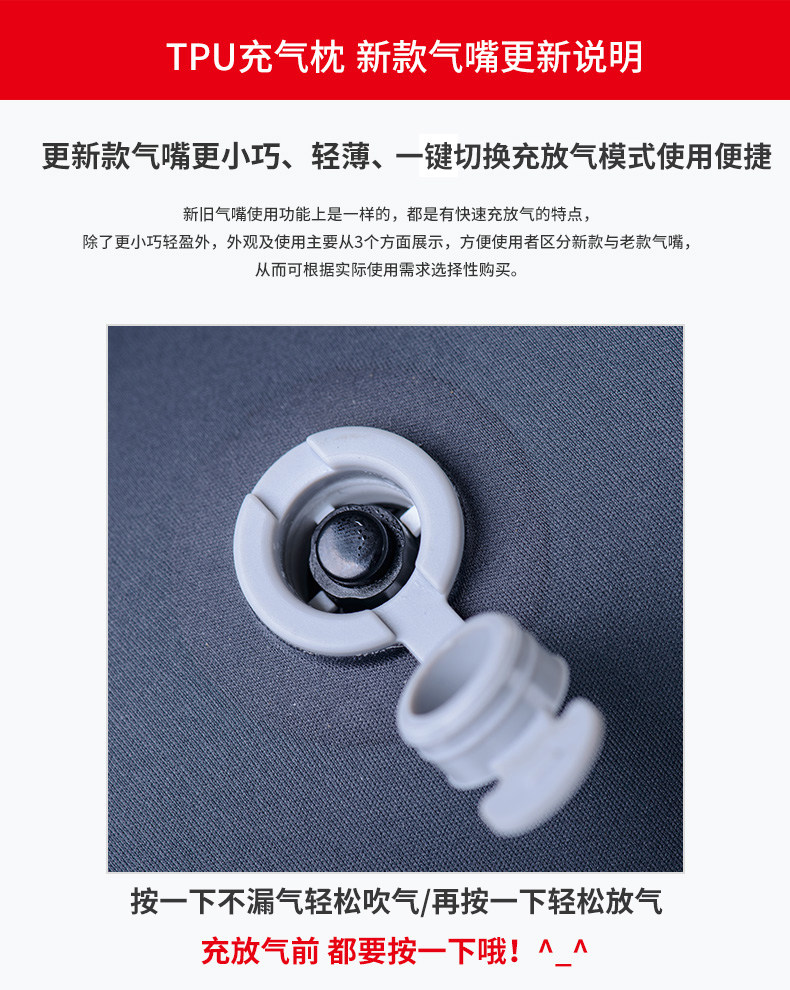 TPU充气枕 新款气嘴更新说明

更新款气嘴更小巧、轻薄、一键切换充放气模式使用便捷

新旧气嘴使用功能上是一样的，都是有快速充放气的特点，
除了更小巧轻盈外，外观及使用主要从3个方面展示，方便使用者区分新款与老款气嘴，
从而可根据实际使用需求选择性购买。

按一下不漏气轻松吹气/再按一下轻松放气

充放气前 都要按一下哦！^_^